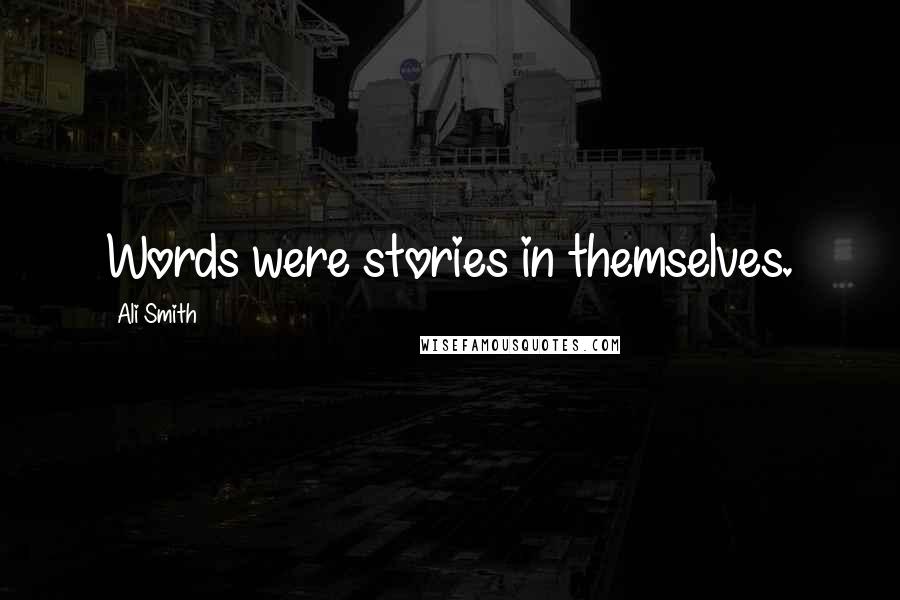 Words were stories in themselves.

Ali Smith

WISEFAMOUSQUOTES.COM